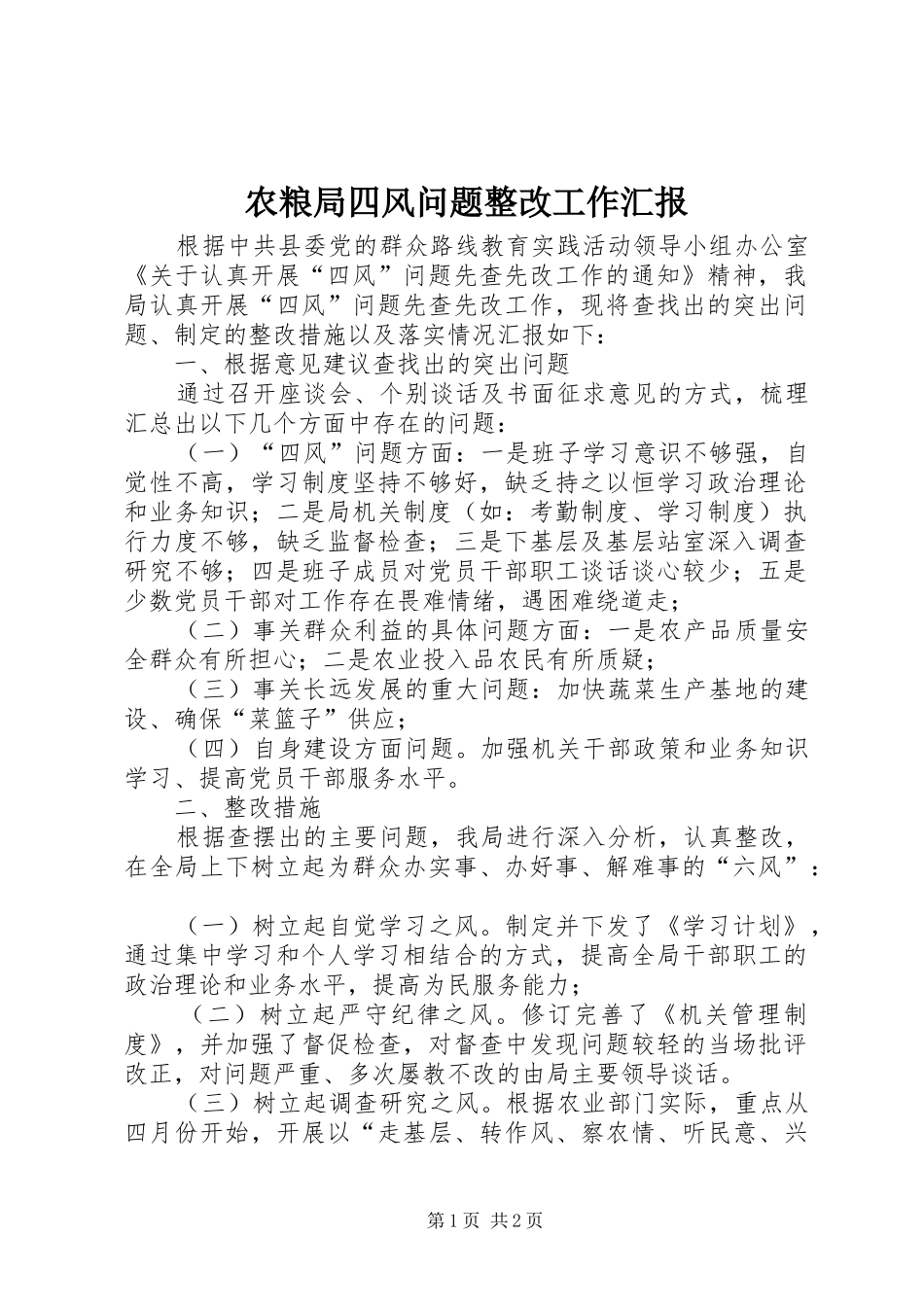 农粮局四风问题整改工作汇报

根据中共县委党的群众路线教育实践活动领导小组办公室《关于认真开展“四风”问题先查先改工作的通知》精神，我局认真开展“四风”问题先查先改工作，现将查找出的突出问题、制定的整改措施以及落实情况汇报如下：

一、根据意见建议查找出的突出问题

通过召开座谈会、个别谈话及书面征求意见的方式，梳理汇总出以下几个方面中存在的问题：

（一）“四风”问题方面：一是班子学习意识不够强，自觉性不高，学习制度坚持不够好，缺乏持之以恒学习政治理论和业务知识；二是局机关制度（如：考勤制度、学习制度）执行力度不够，缺乏监督检查；三是下基层及基层站室深入调查研究不够；四是班子成员对党员干部职工谈话谈心较少；五是少数党员干部对工作存在畏难情绪，遇困难绕道走；

（二）事关群众利益的具体问题方面：一是农产品质量安全群众有所担心；二是农业投入品农民有所质疑；

（三）事关长远发展的重大问题：加快蔬菜生产基地的建设、确保“菜篮子”供应；

（四）自身建设方面问题。加强机关干部政策和业务知识学习、提高党员干部服务水平。

二、整改措施

根据查摆出的主要问题，我局进行深入分析，认真整改，在全局上下树立起为群众办实事、办好事、解难事的“六风”：

（一）树立起自觉学习之风。制定并下发了《学习计划》，通过集中学习和个人学习相结合的方式，提高全局干部职工的政治理论和业务水平，提高为民服务能力；

（二）树立起严守纪律之风。修订完善了《机关管理制度》，并加强了督促检查，对督查中发现问题较轻的当场批评改正，对问题严重、多次屡教不改的由局主要领导谈话。

（三）树立起调查研究之风。根据农业部门实际，重点从四月份开始，开展以“走基层、转作风、察农情、听民意、兴

第1页 共2页